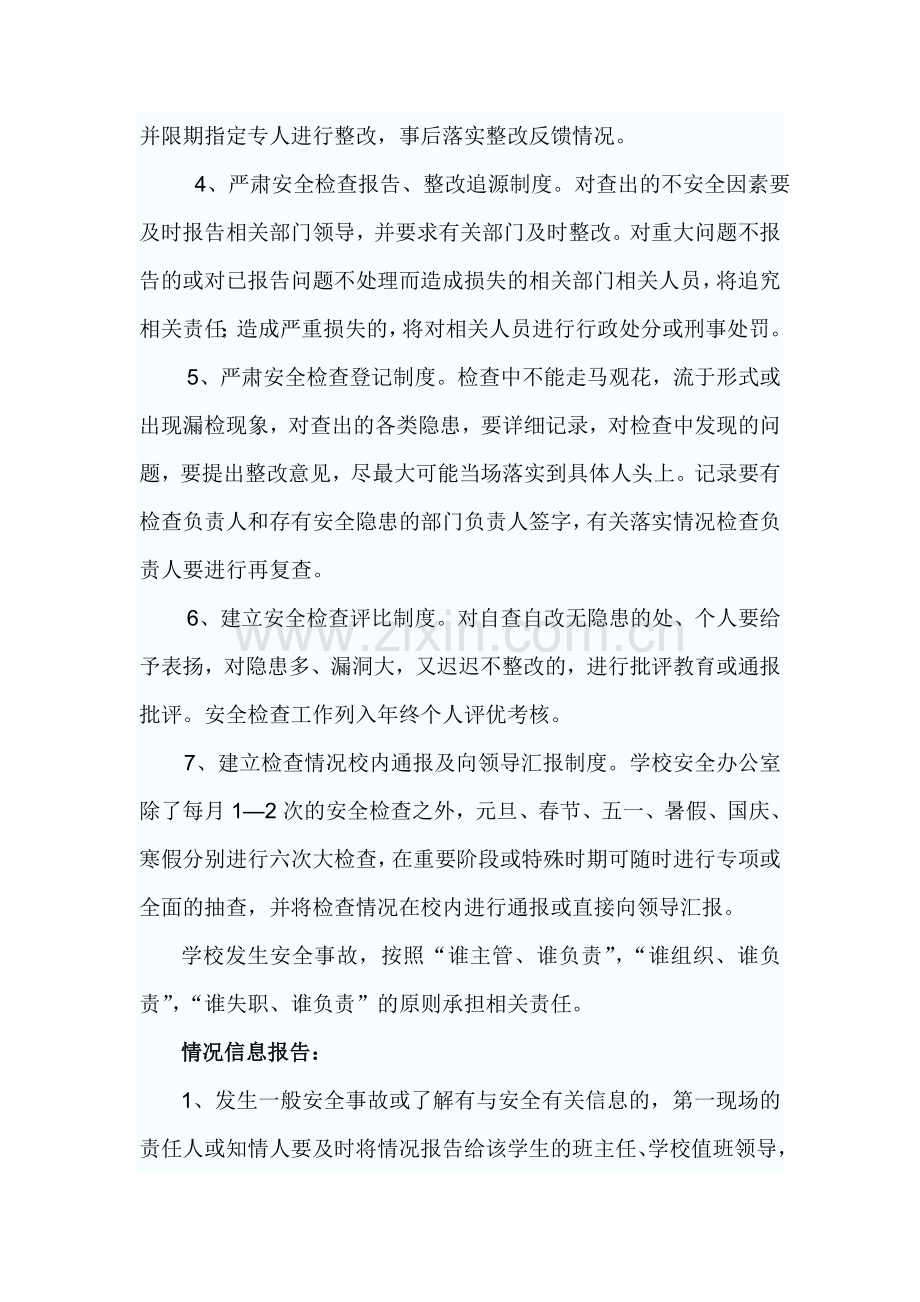 并限期指定专人进行整改，事后落实整改反馈情况。

4、严肃安全检查报告、整改追源制度。对查出的不安全因素要及时报告相关部门领导，并要求有关部门及时整改。对重大问题不报告的或对已报告问题不处理而造成损失的相关部门相关人员，将追究相关责任;造成严重损失的，将对相关人员进行行政处分或刑事处罚。

5、严肃安全检查登记制度。检查中不能走马观花，流于形式或出现漏检现象，对查出的各类隐患，要详细记录，对检查中发现的问题，要提出整改意见，尽最大可能当场落实到具体人头上。记录要有检查负责人和存有安全隐患的部门负责人签字，有关落实情况检查负责人要进行再复查。

6、建立安全检查评比制度。对自查自改无隐患的处、个人要给予表扬，对隐患多、漏洞大，又迟迟不整改的，进行批评教育或通报批评。安全检查工作列入年终个人评优考核。

7、建立检查情况校内通报及向领导汇报制度。学校安全办公室除了每月1—2次的安全检查之外，元旦、春节、五一、暑假、国庆、寒假分别进行六次大检查，在重要阶段或特殊时期可随时进行专项或全面的抽查，并将检查情况在校内进行通报或直接向领导汇报。

学校发生安全事故，按照“谁主管、谁负责”，“谁组织、谁负责”，“谁失职、谁负责”的原则承担相关责任。

情况信息报告：

1、发生一般安全事故或了解有与安全有关信息的，第一现场的责任人或知情人要及时将情况报告给该学生的班主任、学校值班领导，

www.zixin.com.cn